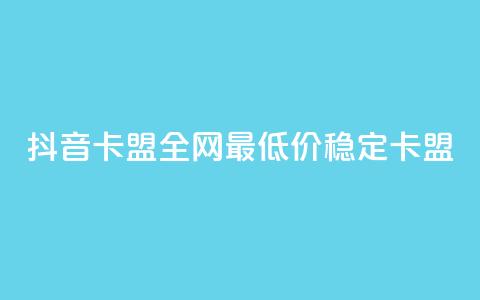 抖音卡盟全网最低价稳定卡盟